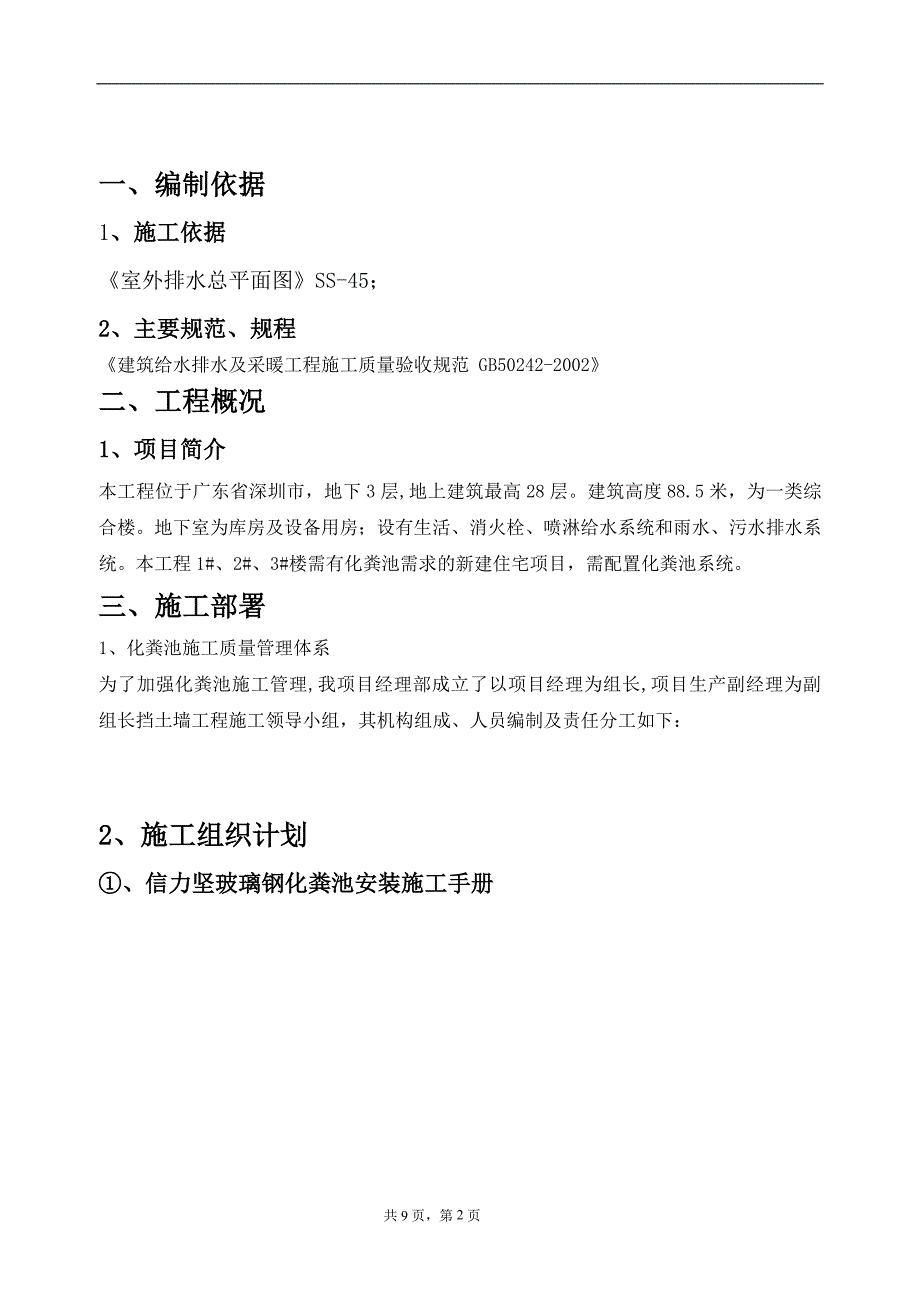 一、编制依据

1、施工依据

《室外排水总平面图》SS-45；

2、主要规范、规程

《建筑给水排水及采暖工程施工质量验收规范 GB50242-2002》

二、工程概况

1、项目简介

本工程位于广东省深圳市，地下3层,地上建筑最高28层。建筑高度88.5米，为一类综合楼。地下室为库房及设备用房；设有生活、消火栓、喷淋给水系统和雨水、污水排水系统。本工程1#、2#、3#楼需有化粪池需求的新建住宅项目，需配置化粪池系统。

三、施工部署

1、化粪池施工质量管理体系

为了加强化粪池施工管理,我项目经理部成立了以项目经理为组长,项目生产副经理为副组长挡土墙工程施工领导小组，其机构组成、人员编制及责任分工如下：

2、施工组织计划

①、信力坚玻璃钢化粪池安装施工手册

共9页，第2页